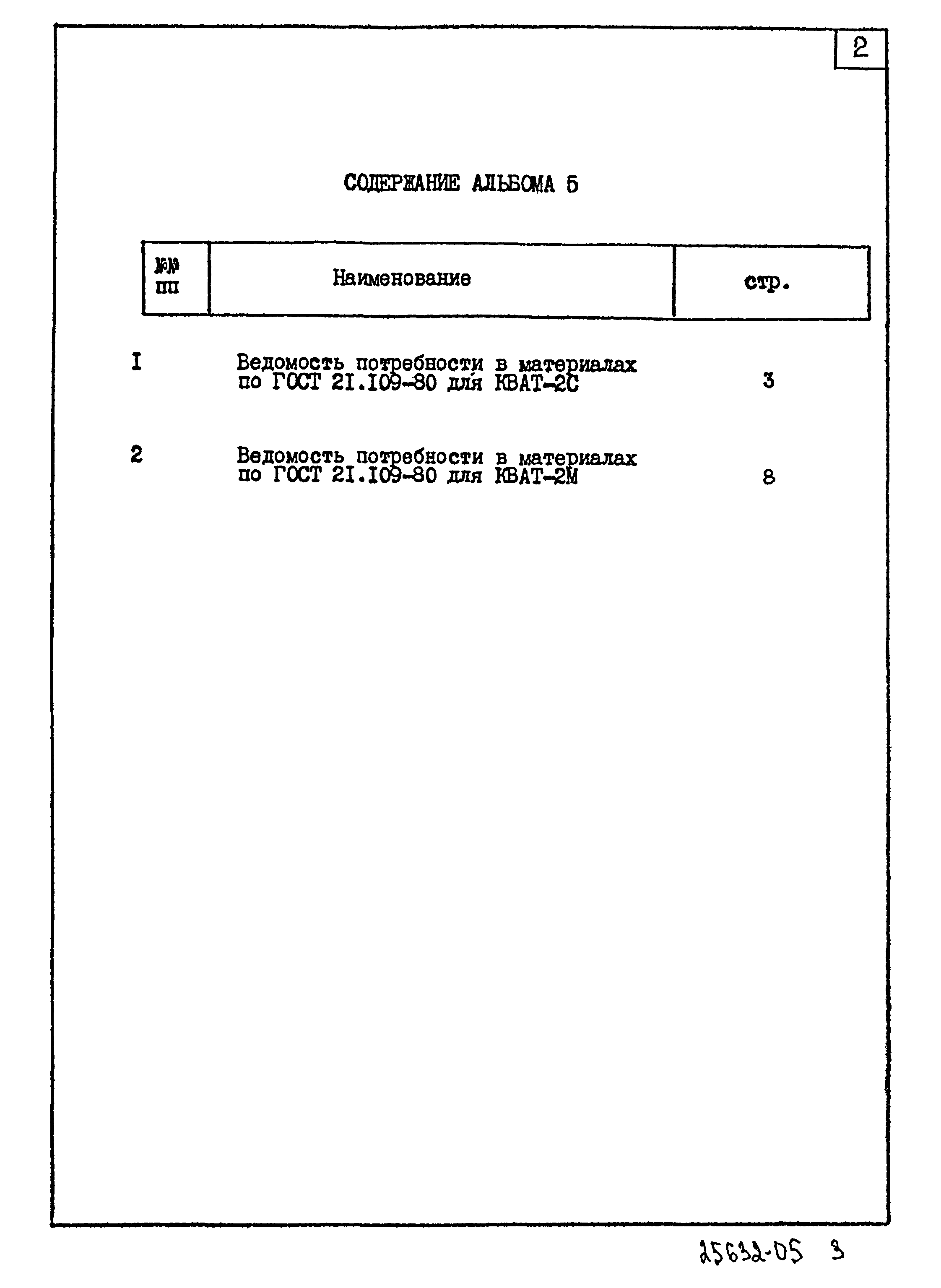 2

СОДЕРЖАНИЕ АЛЬБОМА 5

| №№ пп | Наименование | стр. |
|---|---|---|
| I | Ведомость потребности в материалах по ГОСТ 21.109-80 для КВАТ-2С | 3 |
| 2 | Ведомость потребности в материалах по ГОСТ 21.109-80 для КВАТ-2М | 8 |

25632-05 3